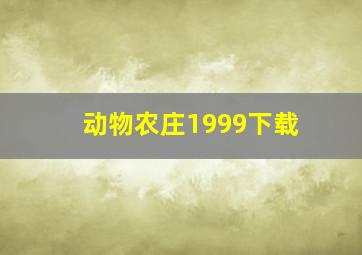 动物农庄1999下载